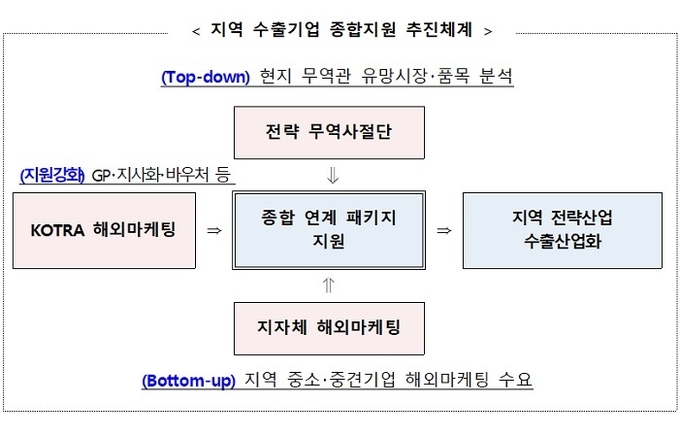 < 지역 수출기업 종합지원 추진체계 >

(Top-down) 현지 무역관 유망시장·품목 분석

전략 무역사절단

(지원강화) GP·지사화·바우처 등

⇓

KOTRA 해외마케팅

⇒

종합 연계 패키지 지원

⇒

지역 전략산업 수출산업화

⇑

지자체 해외마케팅

(Bottom-up) 지역 중소·중견기업 해외마케팅 수요